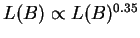 $L(B) \propto L(B)^{0.35}$